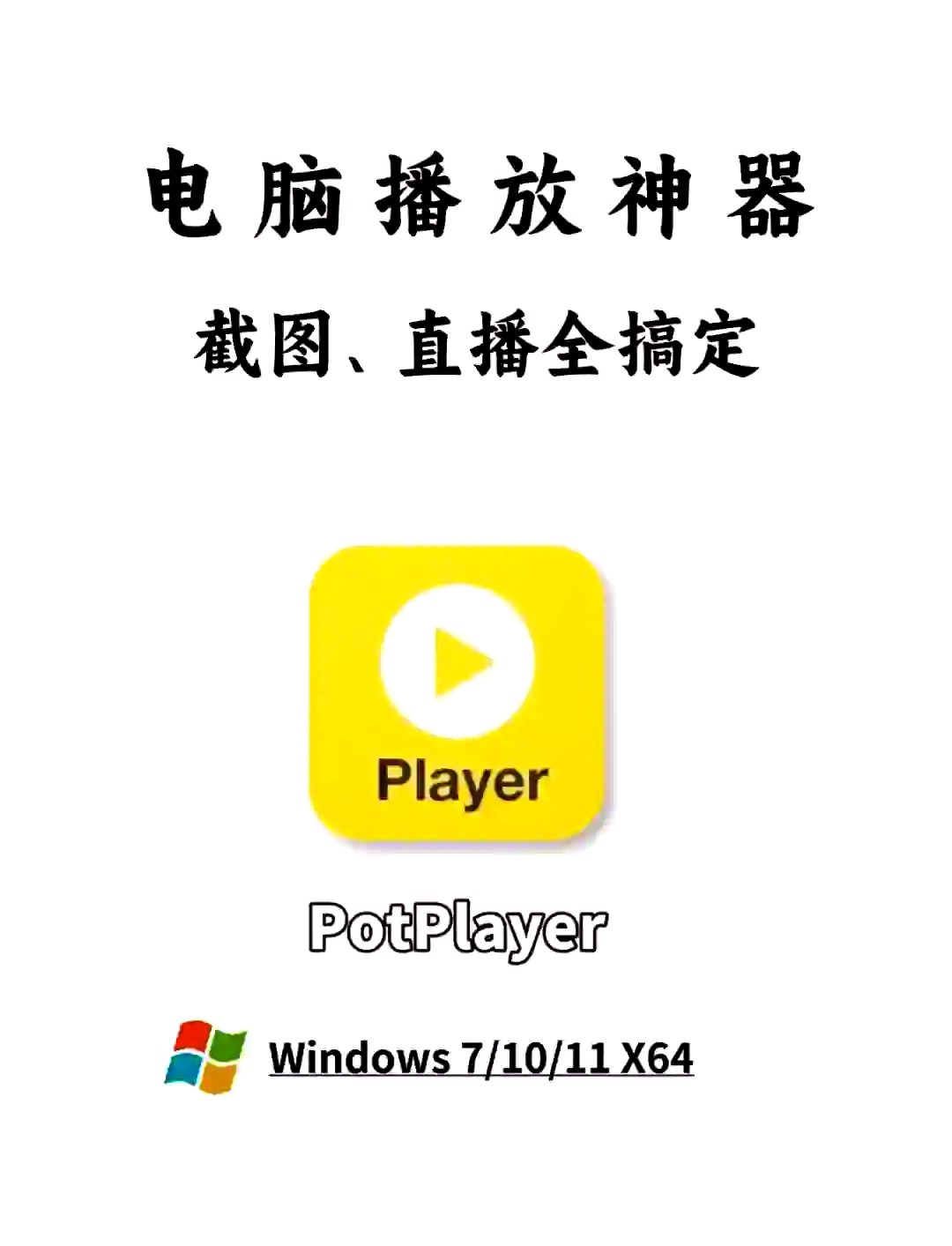 电脑播放神器

截图、直播全搞定

Player

PotPlayer

Windows 7/10/11 X64